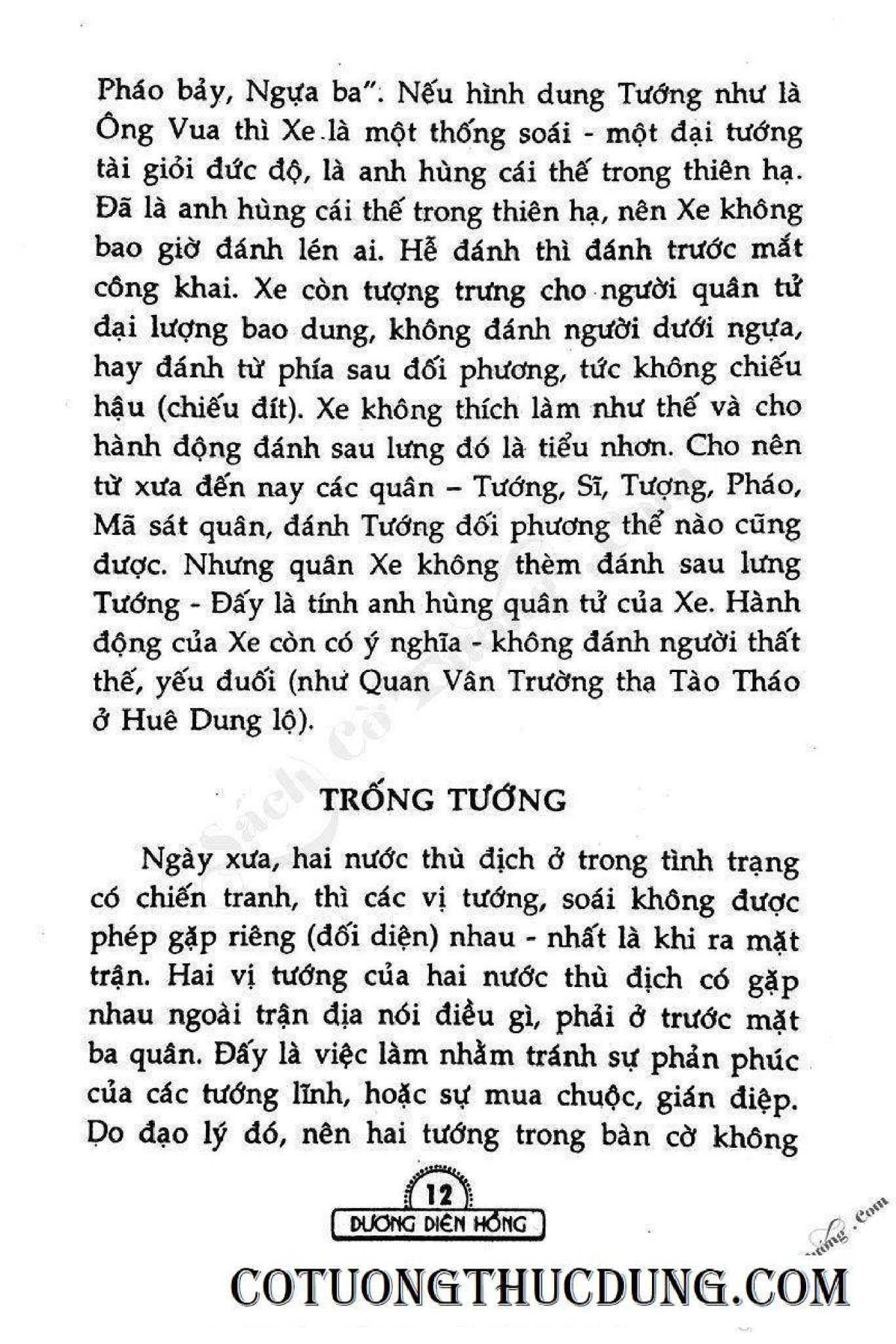 Pháo bảy, Ngựa ba". Nếu hình dung Tướng như là Ông Vua thì Xe là một thống soái - một đại tướng tài giỏi đức độ, là anh hùng cái thế trong thiên hạ. Đã là anh hùng cái thế trong thiên hạ, nên Xe không bao giờ đánh lén ai. Hễ đánh thì đánh trước mắt công khai. Xe còn tượng trưng cho người quân tử đại lượng bao dung, không đánh người dưới ngựa, hay đánh từ phía sau đối phương, tức không chiếu hậu (chiếu đít). Xe không thích làm như thế và cho hành động đánh sau lưng đó là tiểu nhơn. Cho nên từ xưa đến nay các quân – Tướng, Sĩ, Tượng, Pháo, Mã sát quân, đánh Tướng đối phương thế nào cũng được. Nhưng quân Xe không thèm đánh sau lưng Tướng - Đấy là tính anh hùng quân tử của Xe. Hành động của Xe còn có ý nghĩa - không đánh người thất thế, yếu đuối (như Quan Vân Trường tha Tào Tháo ở Huê Dung lộ).

TRỐNG TƯỚNG

Ngày xưa, hai nước thù địch ở trong tình trạng có chiến tranh, thì các vị tướng, soái không được phép gặp riêng (đối diện) nhau - nhất là khi ra mặt trận. Hai vị tướng của hai nước thù địch có gặp nhau ngoài trận địa nói điều gì, phải ở trước mặt ba quân. Đấy là việc làm nhằm tránh sự phản phúc của các tướng lĩnh, hoặc sự mua chuộc, gián điệp. Do đạo lý đó, nên hai tướng trong bàn cờ không

12

DƯƠNG DIÊN HỒNG

COTUONGTHUCDUNG.COM